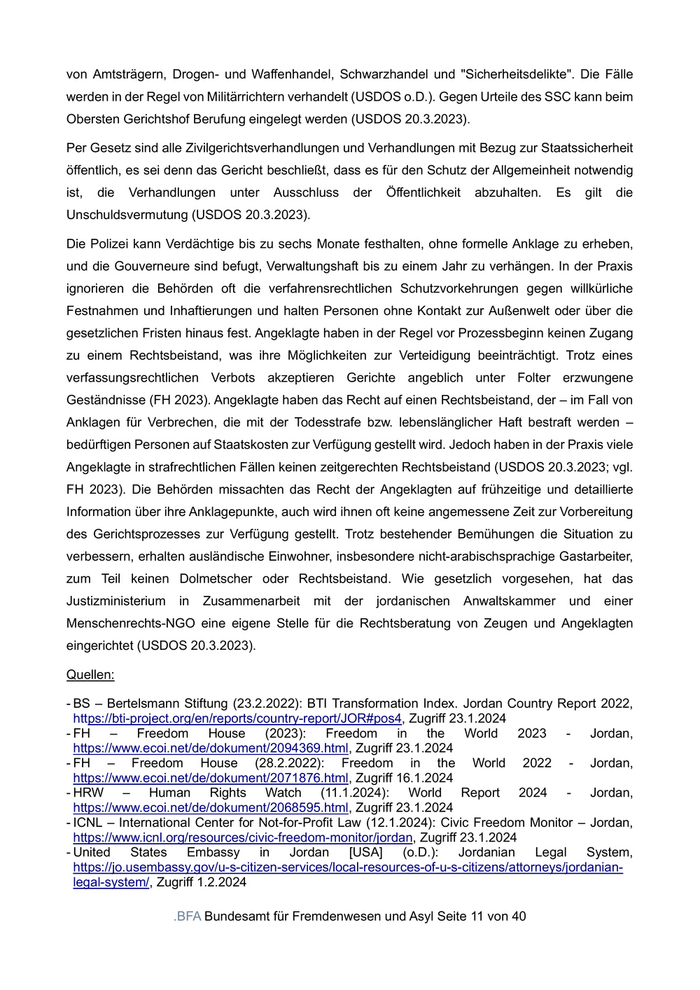 von Amtsträgern, Drogen- und Waffenhandel, Schwarzhandel und "Sicherheitsdelikte". Die Fälle werden in der Regel von Militärrichtern verhandelt (USDOS o.D.). Gegen Urteile des SSC kann beim Obersten Gerichtshof Berufung eingelegt werden (USDOS 20.3.2023).

Per Gesetz sind alle Zivilgerichtsverhandlungen und Verhandlungen mit Bezug zur Staatssicherheit öffentlich, es sei denn das Gericht beschließt, dass es für den Schutz der Allgemeinheit notwendig ist, die Verhandlungen unter Ausschluss der Öffentlichkeit abzuhalten. Es gilt die Unschuldsvermutung (USDOS 20.3.2023).

Die Polizei kann Verdächtige bis zu sechs Monate festhalten, ohne formelle Anklage zu erheben, und die Gouverneure sind befugt, Verwaltungshaft bis zu einem Jahr zu verhängen. In der Praxis ignorieren die Behörden oft die verfahrensrechtlichen Schutzvorkehrungen gegen willkürliche Festnahmen und Inhaftierungen und halten Personen ohne Kontakt zur Außenwelt oder über die gesetzlichen Fristen hinaus fest. Angeklagte haben in der Regel vor Prozessbeginn keinen Zugang zu einem Rechtsbeistand, was ihre Möglichkeiten zur Verteidigung beeinträchtigt. Trotz eines verfassungsrechtlichen Verbots akzeptieren Gerichte angeblich unter Folter erzwungene Geständnisse (FH 2023). Angeklagte haben das Recht auf einen Rechtsbeistand, der – im Fall von Anklagen für Verbrechen, die mit der Todesstrafe bzw. lebenslänglicher Haft bestraft werden – bedürftigen Personen auf Staatskosten zur Verfügung gestellt wird. Jedoch haben in der Praxis viele Angeklagte in strafrechtlichen Fällen keinen zeitgerechten Rechtsbeistand (USDOS 20.3.2023; vgl. FH 2023). Die Behörden missachten das Recht der Angeklagten auf frühzeitige und detaillierte Information über ihre Anklagepunkte, auch wird ihnen oft keine angemessene Zeit zur Vorbereitung des Gerichtsprozesses zur Verfügung gestellt. Trotz bestehender Bemühungen die Situation zu verbessern, erhalten ausländische Einwohner, insbesondere nicht-arabischsprachige Gastarbeiter, zum Teil keinen Dolmetscher oder Rechtsbeistand. Wie gesetzlich vorgesehen, hat das Justizministerium in Zusammenarbeit mit der jordanischen Anwaltskammer und einer Menschenrechts-NGO eine eigene Stelle für die Rechtsberatung von Zeugen und Angeklagten eingerichtet (USDOS 20.3.2023).

Quellen:

- BS – Bertelsmann Stiftung (23.2.2022): BTI Transformation Index. Jordan Country Report 2022, https://bti-project.org/en/reports/country-report/JOR#pos4, Zugriff 23.1.2024
- FH – Freedom House (2023): Freedom in the World 2023 - Jordan, https://www.ecoi.net/de/dokument/2094369.html, Zugriff 23.1.2024
- FH – Freedom House (28.2.2022): Freedom in the World 2022 - Jordan, https://www.ecoi.net/de/dokument/2071876.html, Zugriff 16.1.2024
- HRW – Human Rights Watch (11.1.2024): World Report 2024 - Jordan, https://www.ecoi.net/de/dokument/2068595.html, Zugriff 23.1.2024
- ICNL – International Center for Not-for-Profit Law (12.1.2024): Civic Freedom Monitor – Jordan, https://www.icnl.org/resources/civic-freedom-monitor/jordan, Zugriff 23.1.2024
- United States Embassy in Jordan [USA] (o.D.): Jordanian Legal System, https://jo.usembassy.gov/u-s-citizen-services/local-resources-of-u-s-citizens/attorneys/jordanian-legal-system/, Zugriff 1.2.2024

.BFA Bundesamt für Fremdenwesen und Asyl Seite 11 von 40